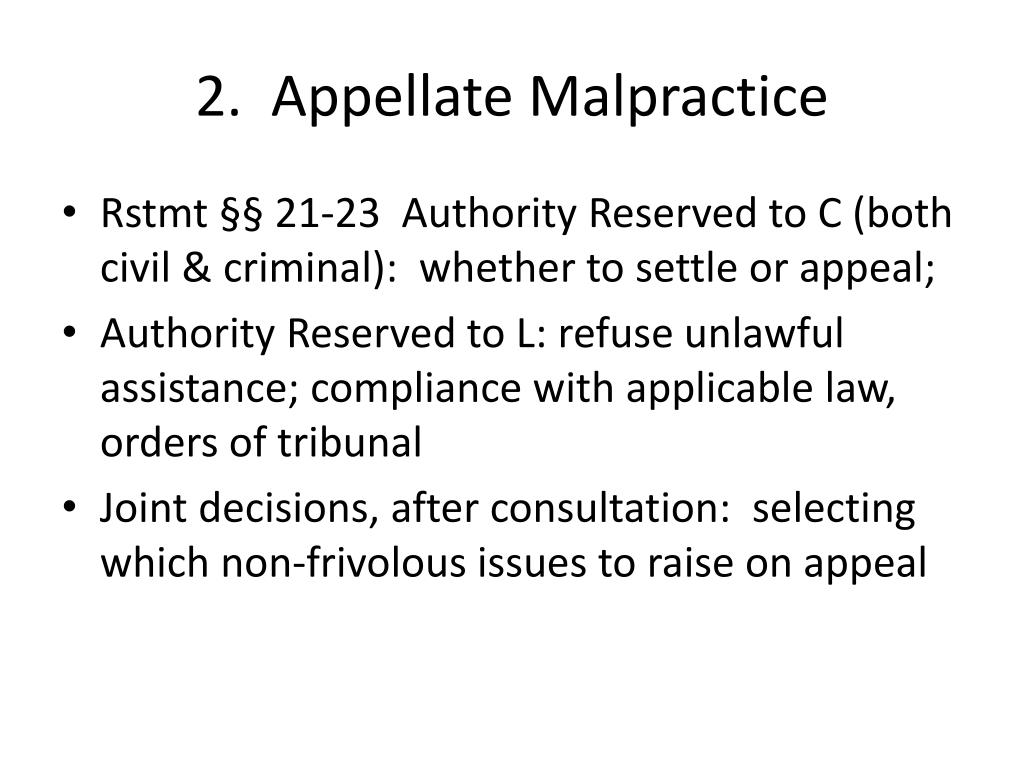 2. Appellate Malpractice

• Rstmt §§ 21-23 Authority Reserved to C (both civil & criminal): whether to settle or appeal;

• Authority Reserved to L: refuse unlawful assistance; compliance with applicable law, orders of tribunal

• Joint decisions, after consultation: selecting which non-frivolous issues to raise on appeal